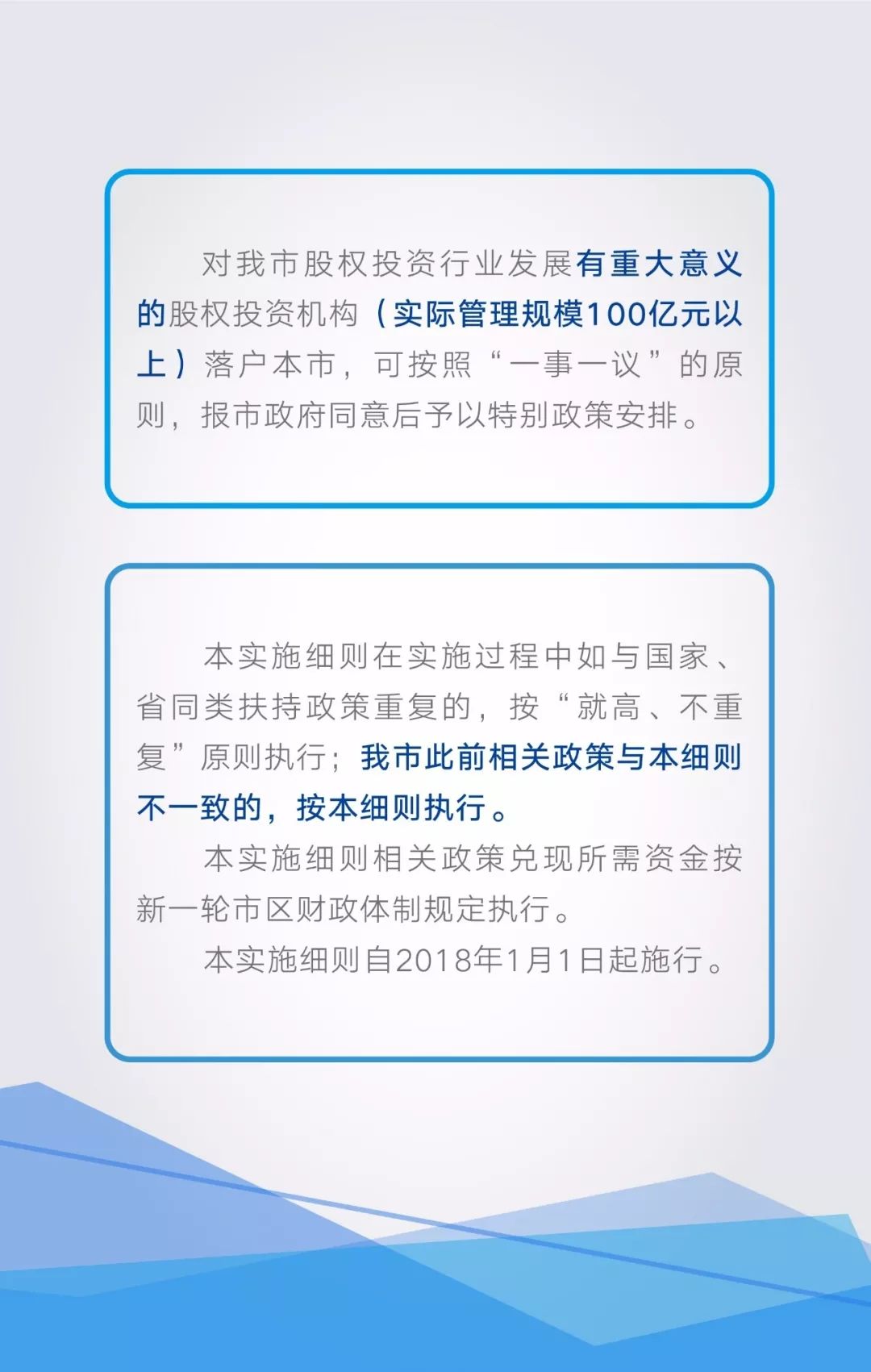 对我市股权投资行业发展有重大意义的股权投资机构（实际管理规模100亿元以上）落户本市，可按照“一事一议”的原则，报市政府同意后予以特别政策安排。

本实施细则在实施过程中如与国家、省同类扶持政策重复的，按“就高、不重复”原则执行；我市此前相关政策与本细则不一致的，按本细则执行。

本实施细则相关政策兑现所需资金按新一轮市区财政体制规定执行。

本实施细则自2018年1月1日起施行。